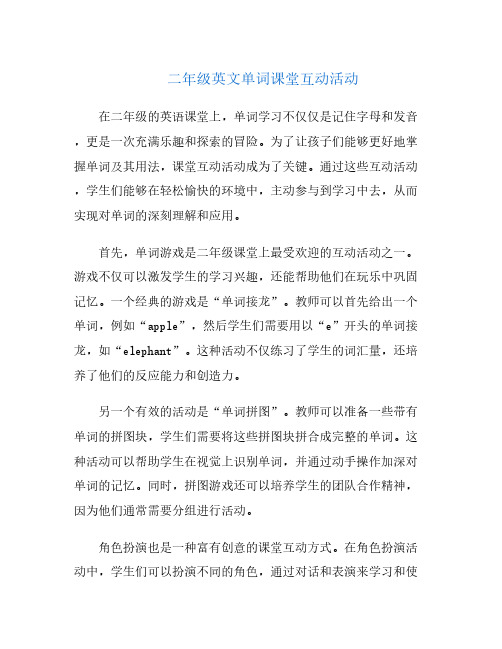 二年级英文单词课堂互动活动

在二年级的英语课堂上，单词学习不仅仅是记住字母和发音，更是一次充满乐趣和探索的冒险。为了让孩子们能够更好地掌握单词及其用法，课堂互动活动成为了关键。通过这些互动活动，学生们能够在轻松愉快的环境中，主动参与到学习中去，从而实现对单词的深刻理解和应用。

首先，单词游戏是二年级课堂上最受欢迎的互动活动之一。游戏不仅可以激发学生的学习兴趣，还能帮助他们在玩乐中巩固记忆。一个经典的游戏是“单词接龙”。教师可以首先给出一个单词，例如“apple”，然后学生们需要用以“e”开头的单词接龙，如“elephant”。这种活动不仅练习了学生的词汇量，还培养了他们的反应能力和创造力。

另一个有效的活动是“单词拼图”。教师可以准备一些带有单词的拼图块，学生们需要将这些拼图块拼合成完整的单词。这种活动可以帮助学生在视觉上识别单词，并通过动手操作加深对单词的记忆。同时，拼图游戏还可以培养学生的团队合作精神，因为他们通常需要分组进行活动。

角色扮演也是一种富有创意的课堂互动方式。在角色扮演活动中，学生们可以扮演不同的角色，通过对话和表演来学习和使